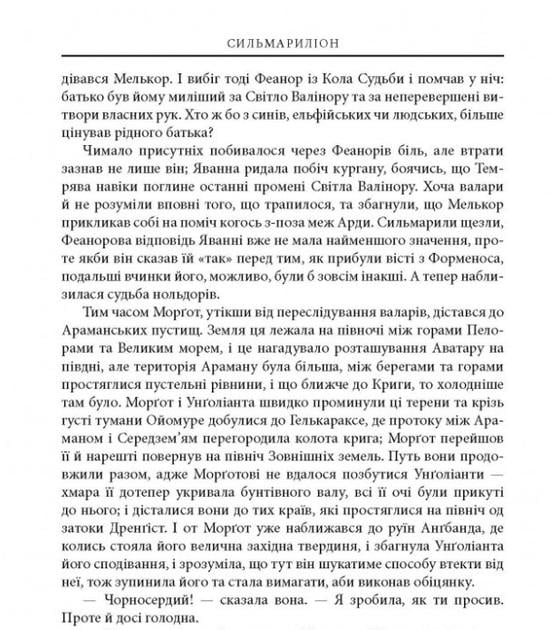 СИЛЬМАРИЛІОН

дівався Мелькор. І вибіг тоді Феанор із Кола Судьби і помчав у ніч: батько був йому миліший за Світло Валінору та за неперевершені витвори власних рук. Хто ж бо з синів, ельфійських чи людських, більше цінував рідного батька?

Чимало присутніх побивалося через Феанорів біль, але втрати зазнав не лише він; Яванна ридала побіч кургану, боячись, що Темрява навіки поглине останні промені Світла Валінору. Хоча валари й не розуміли вповні того, що трапилося, та збагнули, що Мелькор прикликав собі на поміч когось з-поза меж Арди. Сильмарили щезли, Феанорова відповідь Яванні вже не мала найменшого значення, проте якби він сказав їй «так» перед тим, як прибули вісті з Форменоса, подальші вчинки його, можливо, були б зовсім інакші. А тепер наблизилася судьба нольдорів.

Тим часом Морґот, утікши від переслідування валарів, дістався до Араманських пустищ. Земля ця лежала на півночі між горами Пелорами та Великим морем, і це нагадувало розташування Аватару на півдні, але територія Араману була більша, між берегами та горами простяглися пустельні рівнини, і що ближче до Криги, то холодніше там було. Морґот і Унґоліанта швидко проминули ці терени та крізь ґусті тумани Ойомуре добулися до Гелькараксе, де протоку між Араманом і Середзем'ям перегородила колота крига; Морґот перейшов її й нарешті повернув на північ Зовнішніх земель. Путь вони продовжили разом, адже Морґотові не вдалося позбутися Унґоліанти — хмара її дотепер укривала бунтівного валу, всі її очі були прикуті до нього; і дісталися вони до тих країв, які простяглися на північ од затоки Дренґіст. І от Морґот уже наближався до руїн Анґбанда, де колись стояла його велична західна твердиня, і збагнула Унґоліанта його сподівання, і зрозуміла, що тут він шукатиме способу втекти від неї, тож зупинила його та стала вимагати, аби виконав обіцянку.

— Чорносердий! — сказала вона. — Я зробила, як ти просив. Проте й досі голодна.